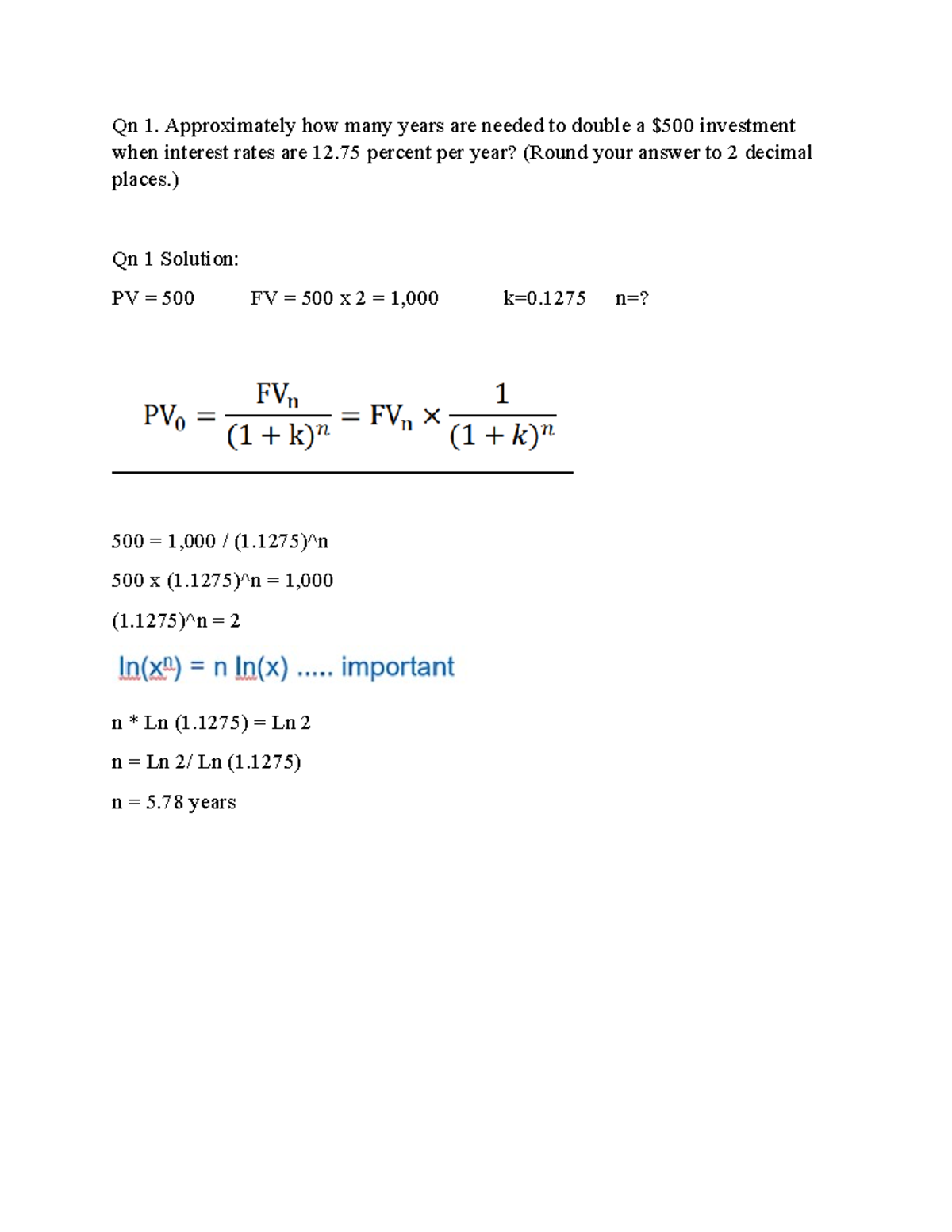 Qn 1. Approximately how many years are needed to double a \$500 investment when interest rates are 12.75 percent per year? (Round your answer to 2 decimal places.)

Qn 1 Solution:

PV = 500 FV = 500 x 2 = 1,000 k=0.1275 n=?

$PV_0 = \frac{FV_n}{(1+k)^n} = FV_n \times \frac{1}{(1+k)^n}$

500 = 1,000 / (1.1275)^n

500 x (1.1275)^n = 1,000

(1.1275)^n = 2

$\ln(x^n) = n \ln(x)$ ..... important

n * Ln (1.1275) = Ln 2

n = Ln 2/ Ln (1.1275)

n = 5.78 years